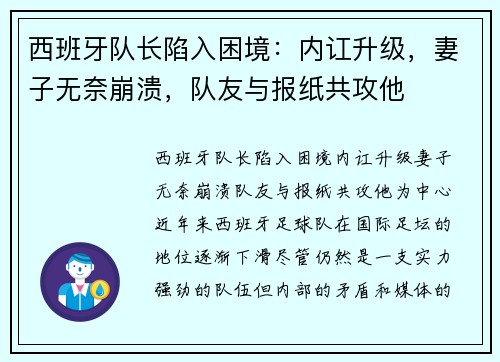 西班牙队长陷入困境：内讧升级，妻子无奈崩溃，队友与报纸共攻他

西班牙队长陷入困境内讧升级妻子无奈崩溃队友与报纸共攻他为中心近年来西班牙足球队在国际足坛的地位逐渐下滑尽管仍然是一支实力强劲的队伍但内部的矛盾和媒体的